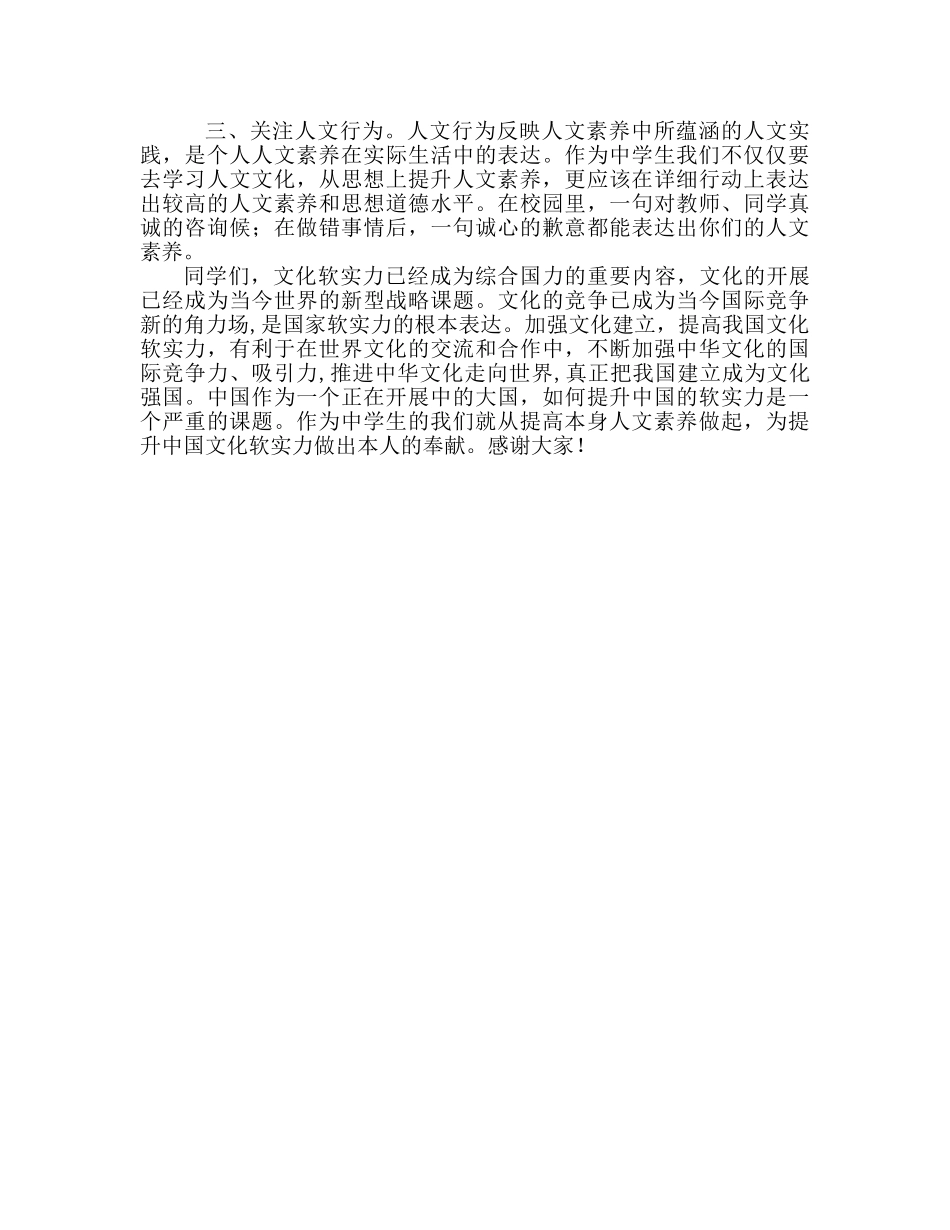 三、关注人文行为。人文行为反映人文素养中所蕴涵的人文实践，是个人人文素养在实际生活中的表达。作为中学生我们不仅仅要去学习人文文化，从思想上提升人文素养，更应该在详细行动上表达出较高的人文素养和思想道德水平。在校园里，一句对教师、同学真诚的咨询候；在做错事情后，一句诚心的歉意都能表达出你们的人文素养。

同学们，文化软实力已经成为综合国力的重要内容，文化的开展已经成为当今世界的新型战略课题。文化的竞争已成为当今国际竞争新的角力场，是国家软实力的根本表达。加强文化建立，提高我国文化软实力，有利于在世界文化的交流和合作中，不断加强中华文化的国际竞争力、吸引力，推进中华文化走向世界，真正把我国建立成为文化强国。中国作为一个正在开展中的大国，如何提升中国的软实力是一个严重的课题。作为中学生的我们就从提高本身人文素养做起，为提升中国文化软实力做出本人的奉献。感谢大家！